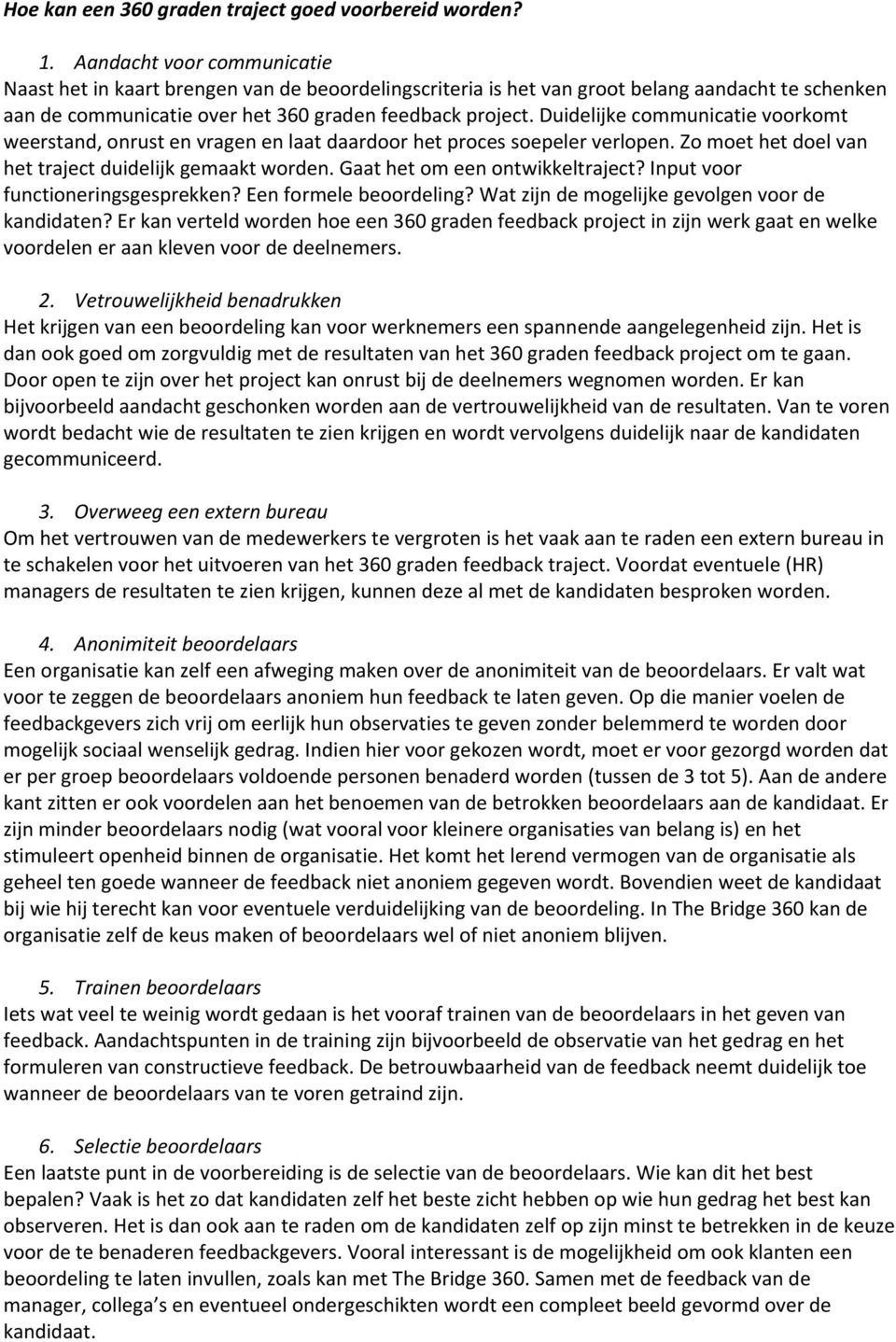 Hoe kan een 360 graden traject goed voorbereid worden?

1. Aandacht voor communicatie
Naast het in kaart brengen van de beoordelingscriteria is het van groot belang aandacht te schenken aan de communicatie over het 360 graden feedback project. Duidelijke communicatie voorkomt weerstand, onrust en vragen en laat daardoor het proces soepeler verlopen. Zo moet het doel van het traject duidelijk gemaakt worden. Gaat het om een ontwikkeltraject? Input voor functioneringsgesprekken? Een formele beoordeling? Wat zijn de mogelijke gevolgen voor de kandidaten? Er kan verteld worden hoe een 360 graden feedback project in zijn werk gaat en welke voordelen er aan kleven voor de deelnemers.

2. Vetrouwelijkheid benadrukken
Het krijgen van een beoordeling kan voor werknemers een spannende aangelegenheid zijn. Het is dan ook goed om zorgvuldig met de resultaten van het 360 graden feedback project om te gaan. Door open te zijn over het project kan onrust bij de deelnemers wegnomen worden. Er kan bijvoorbeeld aandacht geschonken worden aan de vertrouwelijkheid van de resultaten. Van te voren wordt bedacht wie de resultaten te zien krijgen en wordt vervolgens duidelijk naar de kandidaten gecommuniceerd.

3. Overweeg een extern bureau
Om het vertrouwen van de medewerkers te vergroten is het vaak aan te raden een extern bureau in te schakelen voor het uitvoeren van het 360 graden feedback traject. Voordat eventuele (HR) managers de resultaten te zien krijgen, kunnen deze al met de kandidaten besproken worden.

4. Anonimiteit beoordelaars
Een organisatie kan zelf een afweging maken over de anonimiteit van de beoordelaars. Er valt wat voor te zeggen de beoordelaars anoniem hun feedback te laten geven. Op die manier voelen de feedbackgevers zich vrij om eerlijk hun observaties te geven zonder belemmerd te worden door mogelijk sociaal wenselijk gedrag. Indien hier voor gekozen wordt, moet er voor gezorgd worden dat er per groep beoordelaars voldoende personen benaderd worden (tussen de 3 tot 5). Aan de andere kant zitten er ook voordelen aan het benoemen van de betrokken beoordelaars aan de kandidaat. Er zijn minder beoordelaars nodig (wat vooral voor kleinere organisaties van belang is) en het stimuleert openheid binnen de organisatie. Het komt het lerend vermogen van de organisatie als geheel ten goede wanneer de feedback niet anoniem gegeven wordt. Bovendien weet de kandidaat bij wie hij terecht kan voor eventuele verduidelijking van de beoordeling. In The Bridge 360 kan de organisatie zelf de keus maken of beoordelaars wel of niet anoniem blijven.

5. Trainen beoordelaars
Iets wat veel te weinig wordt gedaan is het vooraf trainen van de beoordelaars in het geven van feedback. Aandachtspunten in de training zijn bijvoorbeeld de observatie van het gedrag en het formuleren van constructieve feedback. De betrouwbaarheid van de feedback neemt duidelijk toe wanneer de beoordelaars van te voren getraind zijn.

6. Selectie beoordelaars
Een laatste punt in de voorbereiding is de selectie van de beoordelaars. Wie kan dit het best bepalen? Vaak is het zo dat kandidaten zelf het beste zicht hebben op wie hun gedrag het best kan observeren. Het is dan ook aan te raden om de kandidaten zelf op zijn minst te betrekken in de keuze voor de te benaderen feedbackgevers. Vooral interessant is de mogelijkheid om ook klanten een beoordeling te laten invullen, zoals kan met The Bridge 360. Samen met de feedback van de manager, collega s en eventueel ondergeschikten wordt een compleet beeld gevormd over de kandidaat.